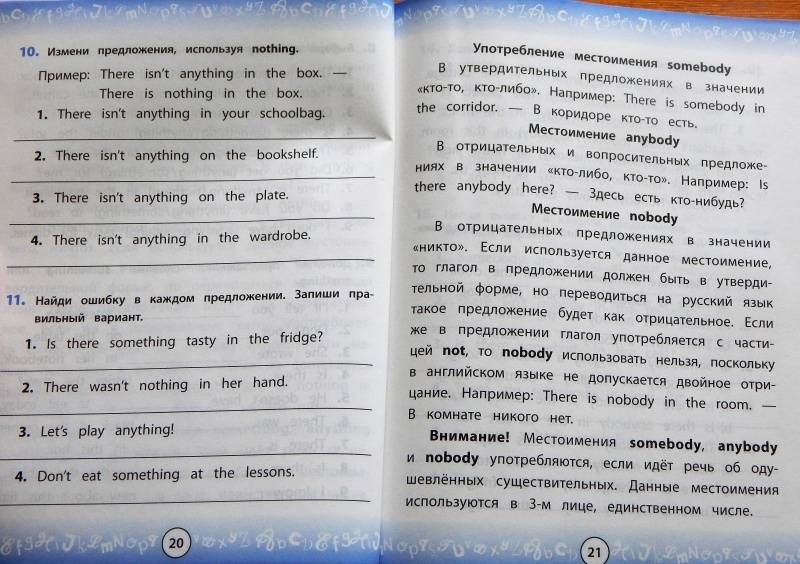 10. Измени предложения, используя nothing.

Пример: There isn't anything in the box. — There is nothing in the box.

1. There isn't anything in your schoolbag.

____

2. There isn't anything on the bookshelf.

____

3. There isn't anything on the plate.

____

4. There isn't anything in the wardrobe.

____

11. Найди ошибку в каждом предложении. Запиши правильный вариант.

1. Is there something tasty in the fridge?

____

2. There wasn't nothing in her hand.

____

3. Let's play anything!

____

4. Don't eat something at the lessons.

____

20

Употребление местоимения somebody

В утвердительных предложениях в значении «кто-то, кто-либо». Например: There is somebody in the corridor. — В коридоре кто-то есть.

Местоимение anybody

В отрицательных и вопросительных предложениях в значении «кто-либо, кто-то». Например: Is there anybody here? — Здесь есть кто-нибудь?

Местоимение nobody

В отрицательных предложениях в значении «никто». Если используется данное местоимение, то глагол в предложении должен быть в утвердительной форме, но переводиться на русский язык такое предложение будет как отрицательное. Если же в предложении глагол употребляется с частицей not, то nobody использовать нельзя, поскольку в английском языке не допускается двойное отрицание. Например: There is nobody in the room. — В комнате никого нет.

Внимание! Местоимения somebody, anybody и nobody употребляются, если идёт речь об одушевлённых существительных. Данные местоимения используются в 3-м лице, единственном числе.

21